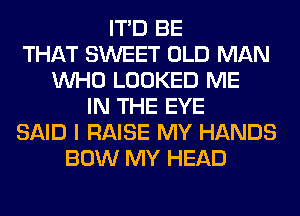 IT'D BE
THAT SWEET OLD MAN
WHO LOOKED ME
IN THE EYE
SAID I RAISE MY HANDS
BOW MY HEAD